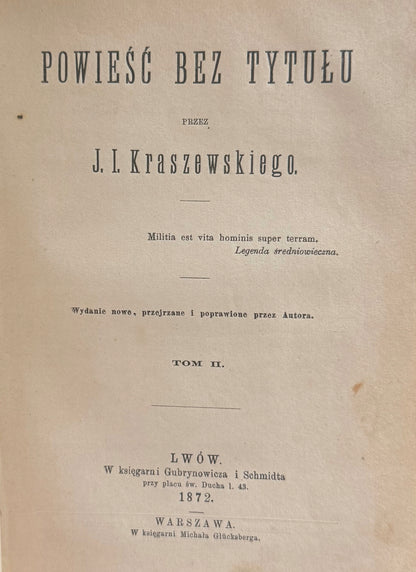 POWIEŚĆ BEZ TYTUŁU

PRZEZ

J. I. Kraszewskiego.

Militia est vita hominis super terram.
Legenda średniowieczna.

Wydanie nowe, przejrzane i poprawione przez Autora.

TOM II.

LWÓW.
W księgarni Gubrynowicza i Schmidta
przy placu św. Ducha l. 43.
1872.

WARSZAWA.
W księgarni Michała Glücksberga.